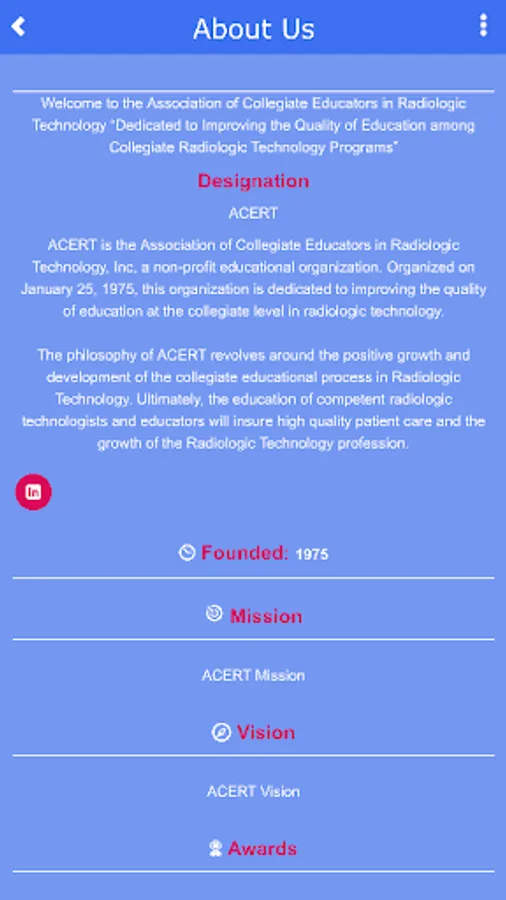 About Us

Welcome to the Association of Collegiate Educators in Radiologic Technology "Dedicated to Improving the Quality of Education among Collegiate Radiologic Technology Programs"

Designation

ACERT

ACERT is the Association of Collegiate Educators in Radiologic Technology, Inc, a non-profit educational organization. Organized on January 25, 1975, this organization is dedicated to improving the quality of education at the collegiate level in radiologic technology.

The philosophy of ACERT revolves around the positive growth and development of the collegiate educational process in Radiologic Technology. Ultimately, the education of competent radiologic technologists and educators will insure high quality patient care and the growth of the Radiologic Technology profession.

in

Founded: 1975

Mission

ACERT Mission

Vision

ACERT Vision

Awards